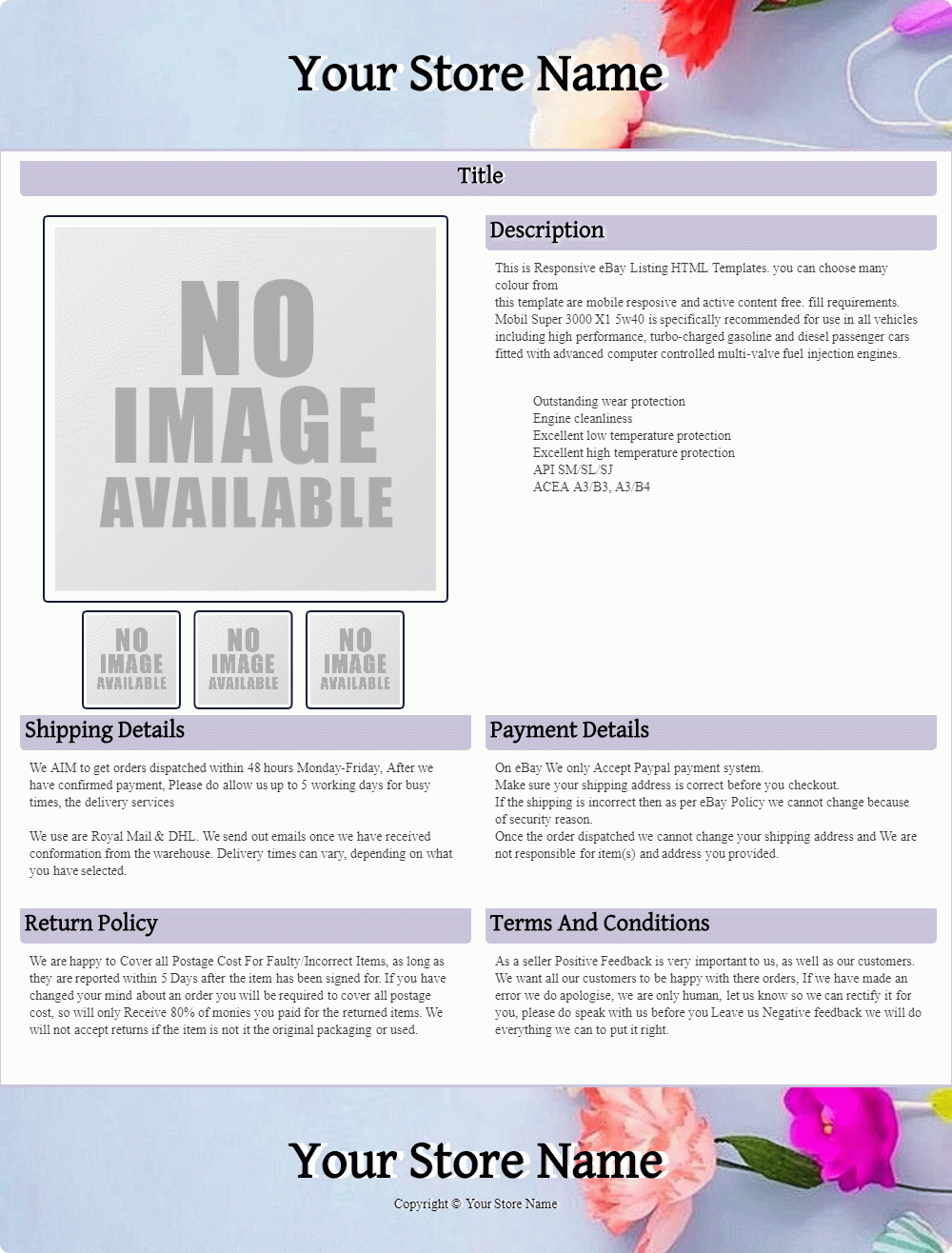 Your Store Name

Title

NO IMAGE AVAILABLE

NO IMAGE AVAILABLE

NO IMAGE AVAILABLE

NO IMAGE AVAILABLE

Description

This is Responsive eBay Listing HTML Templates. you can choose many colour from
this template are mobile resposive and active content free. fill requirements.
Mobil Super 3000 X1 5w40 is specifically recommended for use in all vehicles including high performance, turbo-charged gasoline and diesel passenger cars fitted with advanced computer controlled multi-valve fuel injection engines.

Outstanding wear protection
Engine cleanliness
Excellent low temperature protection
Excellent high temperature protection
API SM/SL/SJ
ACEA A3/B3, A3/B4

Shipping Details

We AIM to get orders dispatched within 48 hours Monday-Friday, After we have confirmed payment, Please do allow us up to 5 working days for busy times, the delivery services

We use are Royal Mail & DHL. We send out emails once we have received conformation from the warehouse. Delivery times can vary, depending on what you have selected.

Payment Details

On eBay We only Accept Paypal payment system.
Make sure your shipping address is correct before you checkout.
If the shipping is incorrect then as per eBay Policy we cannot change because of security reason.
Once the order dispatched we cannot change your shipping address and We are not responsible for item(s) and address you provided.

Return Policy

We are happy to Cover all Postage Cost For Faulty/Incorrect Items, as long as they are reported within 5 Days after the item has been signed for. If you have changed your mind about an order you will be required to cover all postage cost, so will only Receive 80% of monies you paid for the returned items. We will not accept returns if the item is not it the original packaging or used.

Terms And Conditions

As a seller Positive Feedback is very important to us, as well as our customers. We want all our customers to be happy with there orders, If we have made an error we do apologise, we are only human, let us know so we can rectify it for you, please do speak with us before you Leave us Negative feedback we will do everything we can to put it right.

Your Store Name

Copyright © Your Store Name